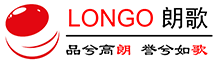 LONGO 朗歌

品兮高朗 誉兮如歌